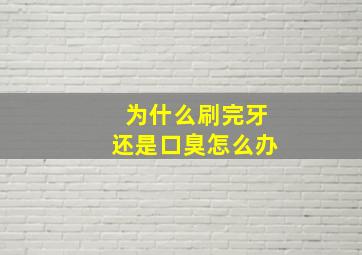 为什么刷完牙
还是口臭怎么办